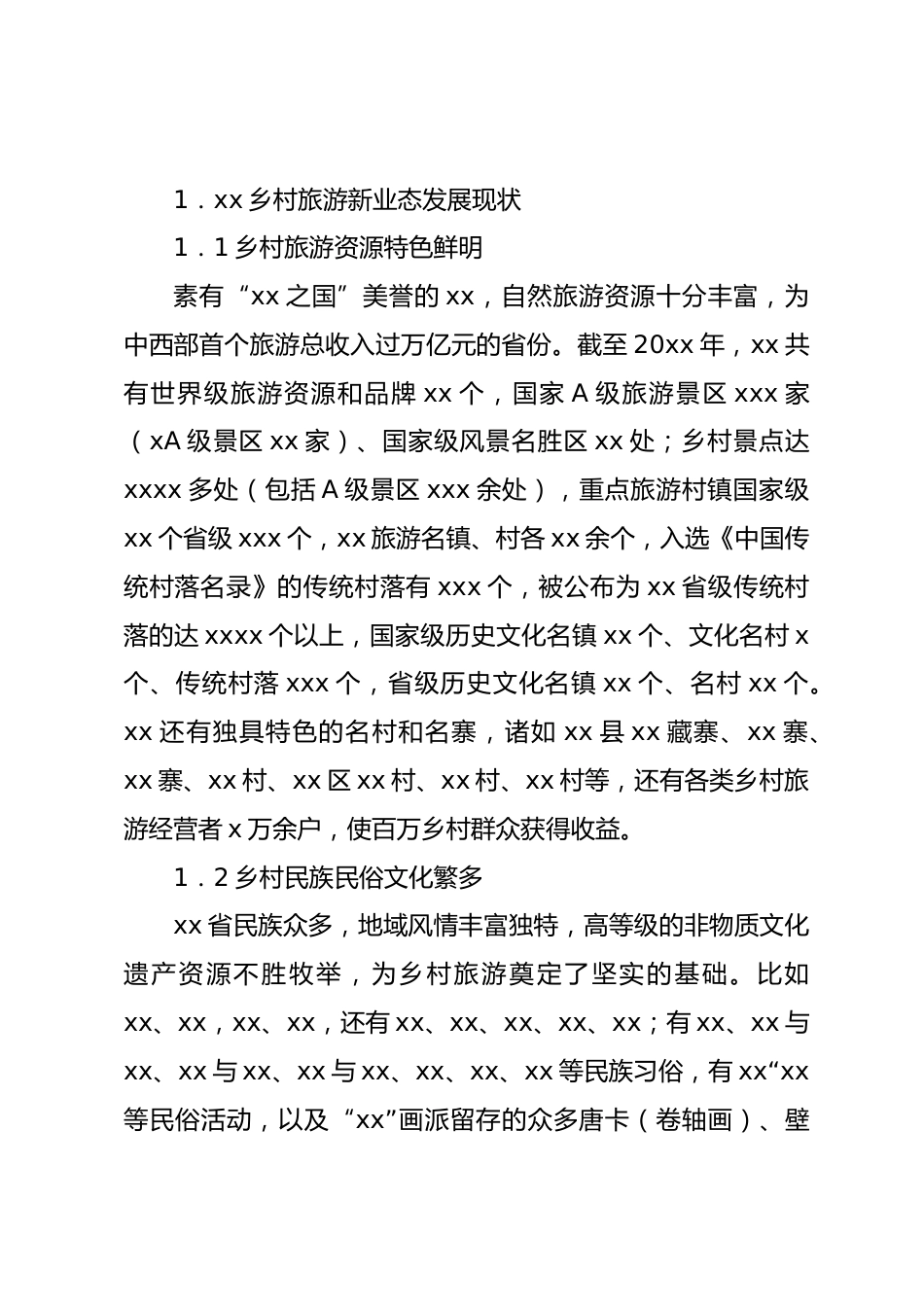 1．xx 乡村旅游新业态发展现状

1．1 乡村旅游资源特色鲜明

素有“xx 之国”美誉的 xx，自然旅游资源十分丰富，为中西部首个旅游总收入过万亿元的省份。截至 20xx 年，xx 共有世界级旅游资源和品牌 xx 个，国家 A 级旅游景区 xxx 家（xA 级景区 xx 家）、国家级风景名胜区 xx 处；乡村景点达 xxxx 多处（包括 A 级景区 xxx 余处），重点旅游村镇国家级 xx 个省级 xxx 个，xx 旅游名镇、村各 xx 余个，入选《中国传统村落名录》的传统村落有 xxx 个，被公布为 xx 省级传统村落的达 xxxx 个以上，国家级历史文化名镇 xx 个、文化名村 x 个、传统村落 xxx 个，省级历史文化名镇 xx 个、名村 xx 个。xx 还有独具特色的名村和名寨，诸如 xx 县 xx 藏寨、xx 寨、xx 寨、xx 村、xx 区 xx 村、xx 村、xx 村等，还有各类乡村旅游经营者 x 万余户，使百万乡村群众获得收益。

1．2 乡村民族民俗文化繁多

xx 省民族众多，地域风情丰富独特，高等级的非物质文化遗产资源不胜牧举，为乡村旅游奠定了坚实的基础。比如 xx、xx，xx、xx，还有 xx、xx、xx、xx、xx；有 xx、xx 与 xx、xx 与 xx、xx 与 xx、xx、xx、xx 等民族习俗，有 xx“xx 等民俗活动，以及“xx”画派留存的众多唐卡（卷轴画）、壁